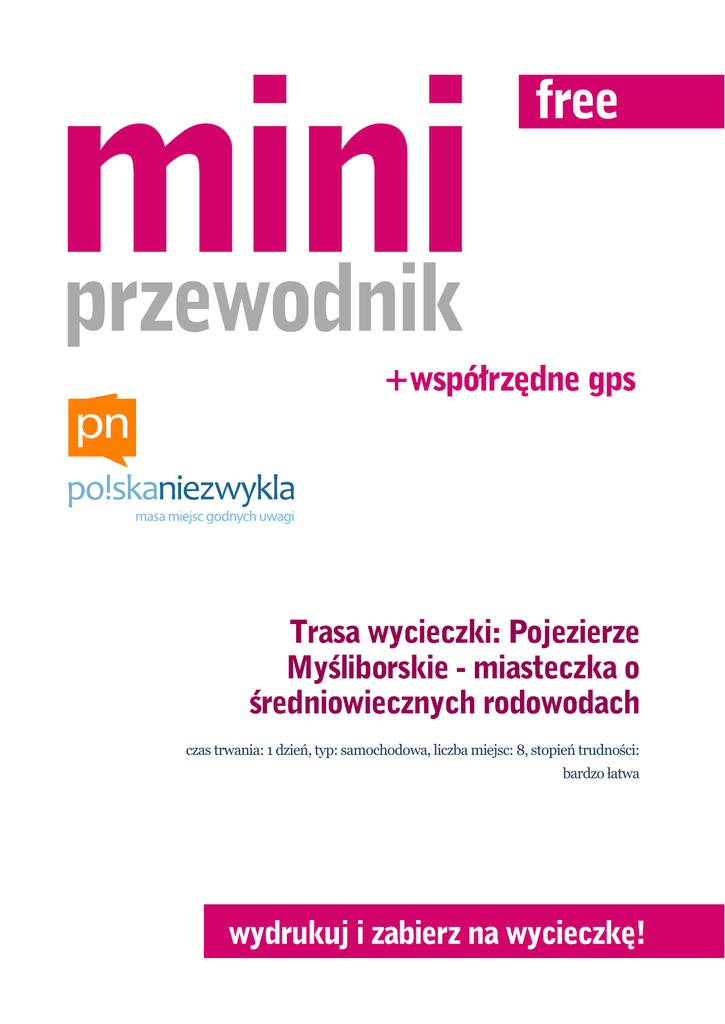 free

mini
przewodnik

+współrzędne gps

pn

po!skaniezwykla
masa miejsc godnych uwagi

Trasa wycieczki: Pojezierze Myśliborskie - miasteczka o średniowiecznych rodowodach

czas trwania: 1 dzień, typ: samochodowa, liczba miejsc: 8, stopień trudności: bardzo łatwa

wydrukuj i zabierz na wycieczkę!